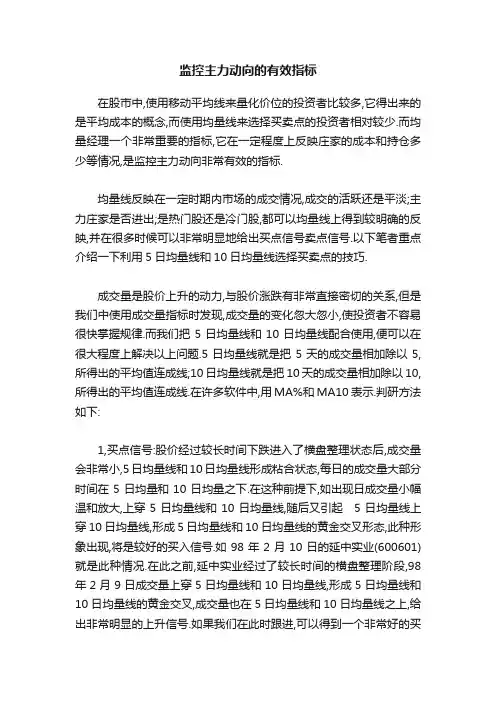 监控主力动向的有效指标

在股市中,使用移动平均线来量化价位的投资者比较多,它得出来的是平均成本的概念,而使用均量线来选择买卖点的投资者相对较少.而均量经理一个非常重要的指标,它在一定程度上反映庄家的成本和持仓多少等情况,是监控主力动向非常有效的指标.

均量线反映在一定时期内市场的成交情况,成交的活跃还是平淡;主力庄家是否进出;是热门股还是冷门股,都可以均量线上得到较明确的反映,并在很多时候可以非常明显地给出买点信号卖点信号.以下笔者重点介绍一下利用 5 日均量线和 10 日均量线选择买卖点的技巧.

成交量是股价上升的动力,与股价涨跌有非常直接密切的关系,但是我们中使用成交量指标时发现,成交量的变化忽大忽小,使投资者不容易很快掌握规律.而我们把 5 日均量线和 10 日均量线配合使用,便可以在很大程度上解决以上问题.5 日均量线就是把 5 天的成交量相加除以 5,所得出的平均值连成线;10 日均量线就是把 10 天的成交量相加除以 10,所得出的平均值连成线.在许多软件中,用 MA%和 MA10 表示.判研方法如下:

1,买点信号:股价经过较长时间下跌进入了横盘整理状态后,成交量会非常小,5 日均量线和 10 日均量线形成粘合状态,每日的成交量大部分时间在 5 日均量和 10 日均量之下.在这种前提下,如出现日成交量小幅温和放大,上穿 5 日均量线和 10 日均量线,随后又引起 5 日均量线上穿 10 日均量线,形成 5 日均量线和 10 日均量线的黄金交叉形态,此种形象出现,将是较好的买入信号.如 98 年 2 月 10 日的延中实业(600601)就是此种情况.在此之前,延中实业经过了较长时间的横盘整理阶段,98 年 2 月 9 日成交量上穿 5 日均量线和 10 日均量线,形成 5 日均量线和 10 日均量线的黄金交叉,成交量也在 5 日均量线和 10 日均量线之上,给出非常明显的上升信号.如果我们在此时跟进,可以得到一个非常好的买